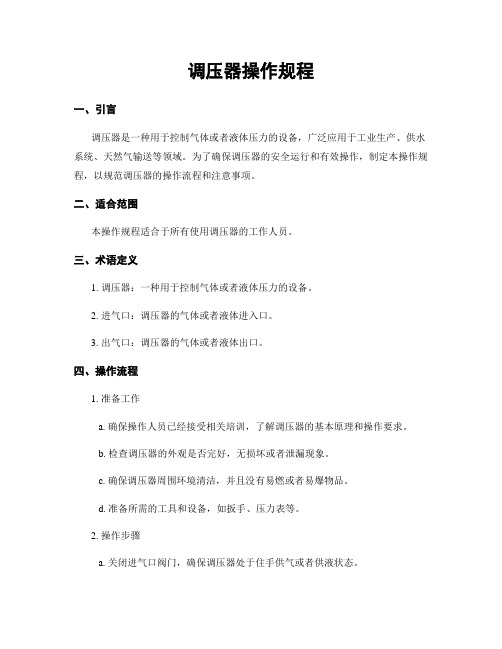 调压器操作规程

一、引言

调压器是一种用于控制气体或者液体压力的设备，广泛应用于工业生产、供水系统、天然气输送等领域。为了确保调压器的安全运行和有效操作，制定本操作规程，以规范调压器的操作流程和注意事项。

二、适合范围

本操作规程适合于所有使用调压器的工作人员。

三、术语定义

1. 调压器：一种用于控制气体或者液体压力的设备。

2. 进气口：调压器的气体或者液体进入口。

3. 出气口：调压器的气体或者液体出口。

四、操作流程

1. 准备工作

a. 确保操作人员已经接受相关培训，了解调压器的基本原理和操作要求。

b. 检查调压器的外观是否完好，无损坏或者泄漏现象。

c. 确保调压器周围环境清洁，并且没有易燃或者易爆物品。

d. 准备所需的工具和设备，如扳手、压力表等。

2. 操作步骤

a. 关闭进气口阀门，确保调压器处于住手供气或者供液状态。